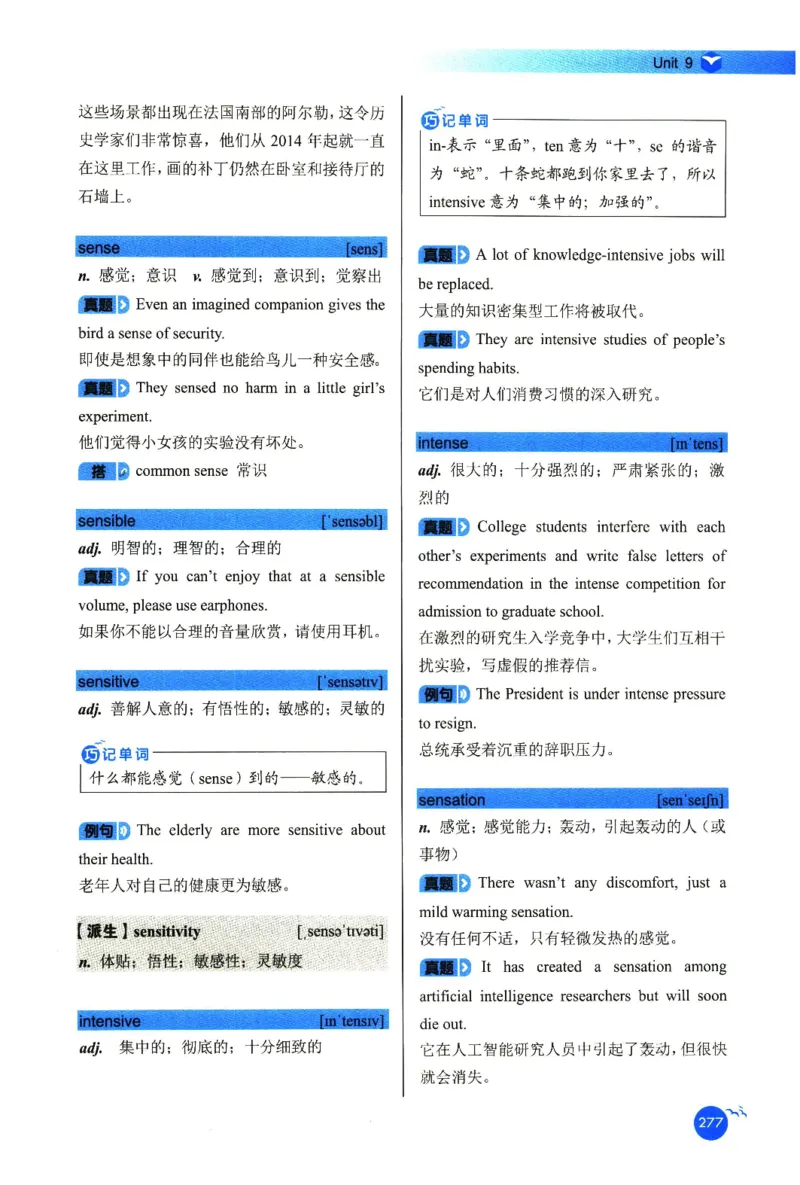 Unit 9

这些场景都出现在法国南部的阿尔勒，这令历史学家们非常惊喜，他们从 2014 年起就一直在这里工作，画的补丁仍然在卧室和接待厅的石墙上。

sense [sens]

n. 感觉；意识 v. 感觉到；意识到；觉察出

真题 Even an imagined companion gives the bird a sense of security.
即使是想象中的同伴也能给鸟儿一种安全感。

真题 They sensed no harm in a little girl's experiment.
他们觉得小女孩的实验没有坏处。

搭 common sense 常识

sensible [ˈsensəbl]

adj. 明智的；理智的；合理的

真题 If you can't enjoy that at a sensible volume, please use earphones.
如果你不能以合理的音量欣赏，请使用耳机。

sensitive [ˈsensətɪv]

adj. 善解人意的；有悟性的；敏感的；灵敏的

巧记单词
什么都能感觉（sense）到的——敏感的。

例句 The elderly are more sensitive about their health.
老年人对自己的健康更为敏感。

【派生】sensitivity [ˌsensəˈtɪvəti]
n. 体贴；悟性；敏感性；灵敏度

intensive [ɪnˈtensɪv]

adj. 集中的；彻底的；十分细致的

巧记单词
in-表示“里面”，ten 意为“十”，se 的谐音为“蛇”。十条蛇都跑到你家里去了，所以 intensive 意为“集中的；加强的”。

真题 A lot of knowledge-intensive jobs will be replaced.
大量的知识密集型工作将被取代。

真题 They are intensive studies of people's spending habits.
它们是对人们消费习惯的深入研究。

intense [ɪnˈtens]

adj. 很大的；十分强烈的；严肃紧张的；激烈的

真题 College students interfere with each other's experiments and write false letters of recommendation in the intense competition for admission to graduate school.
在激烈的研究生入学竞争中，大学生们互相干扰实验，写虚假的推荐信。

例句 The President is under intense pressure to resign.
总统承受着沉重的辞职压力。

sensation [senˈseɪʃn]

n. 感觉；感觉能力；轰动，引起轰动的人（或事物）

真题 There wasn't any discomfort, just a mild warming sensation.
没有任何不适，只有轻微发热的感觉。

真题 It has created a sensation among artificial intelligence researchers but will soon die out.
它在人工智能研究人员中引起了轰动，但很快就会消失。

277